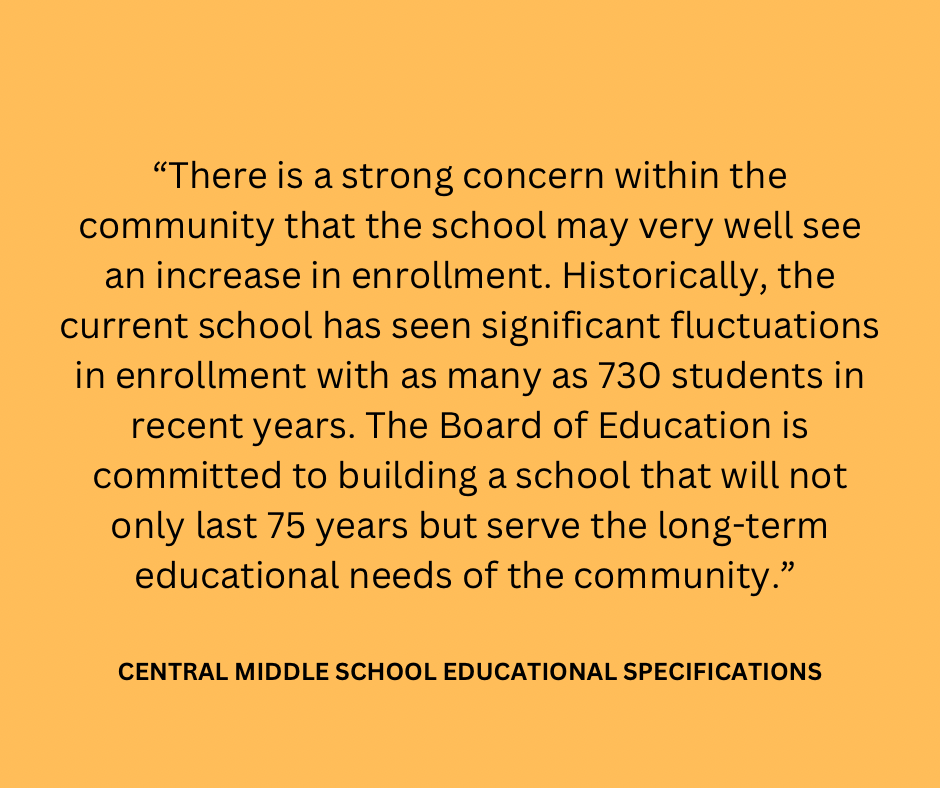 "There is a strong concern within the community that the school may very well see an increase in enrollment. Historically, the current school has seen significant fluctuations in enrollment with as many as 730 students in recent years. The Board of Education is committed to building a school that will not only last 75 years but serve the long-term educational needs of the community."

CENTRAL MIDDLE SCHOOL EDUCATIONAL SPECIFICATIONS